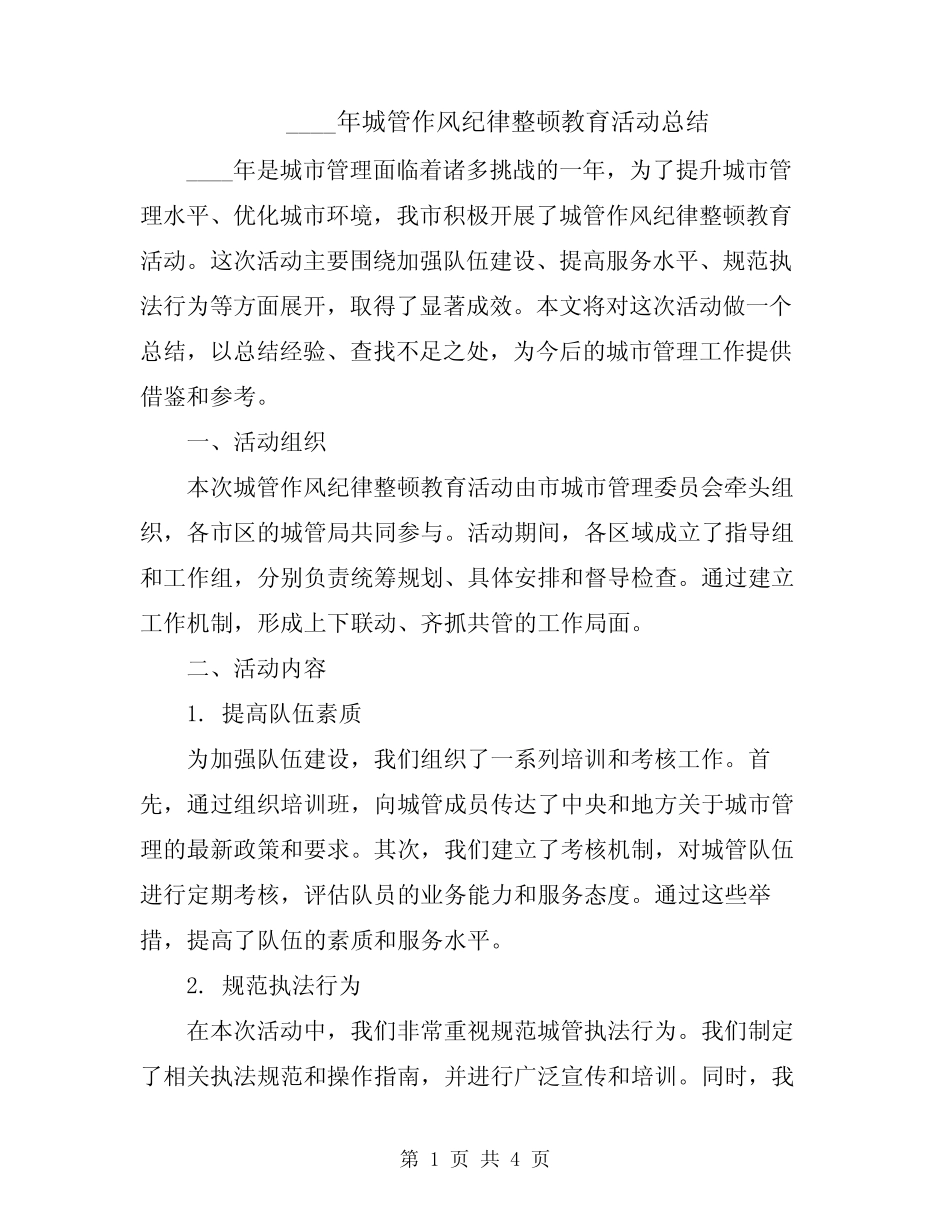 ____年城管作风纪律整顿教育活动总结

____年是城市管理面临着诸多挑战的一年，为了提升城市管理水平、优化城市环境，我市积极开展了城管作风纪律整顿教育活动。这次活动主要围绕加强队伍建设、提高服务水平、规范执法行为等方面展开，取得了显著成效。本文将对这次活动做一个总结，以总结经验、查找不足之处，为今后的城市管理工作提供借鉴和参考。

一、活动组织

本次城管作风纪律整顿教育活动由市城市管理委员会牵头组织，各市区的城管局共同参与。活动期间，各区域成立了指导组和工作组，分别负责统筹规划、具体安排和督导检查。通过建立工作机制，形成上下联动、齐抓共管的工作局面。

二、活动内容

1. 提高队伍素质

为加强队伍建设，我们组织了一系列培训和考核工作。首先，通过组织培训班，向城管成员传达了中央和地方关于城市管理的最新政策和要求。其次，我们建立了考核机制，对城管队伍进行定期考核，评估队员的业务能力和服务态度。通过这些举措，提高了队伍的素质和服务水平。

2. 规范执法行为

在本次活动中，我们非常重视规范城管执法行为。我们制定了相关执法规范和操作指南，并进行广泛宣传和培训。同时，我

第 1 页 共 4 页